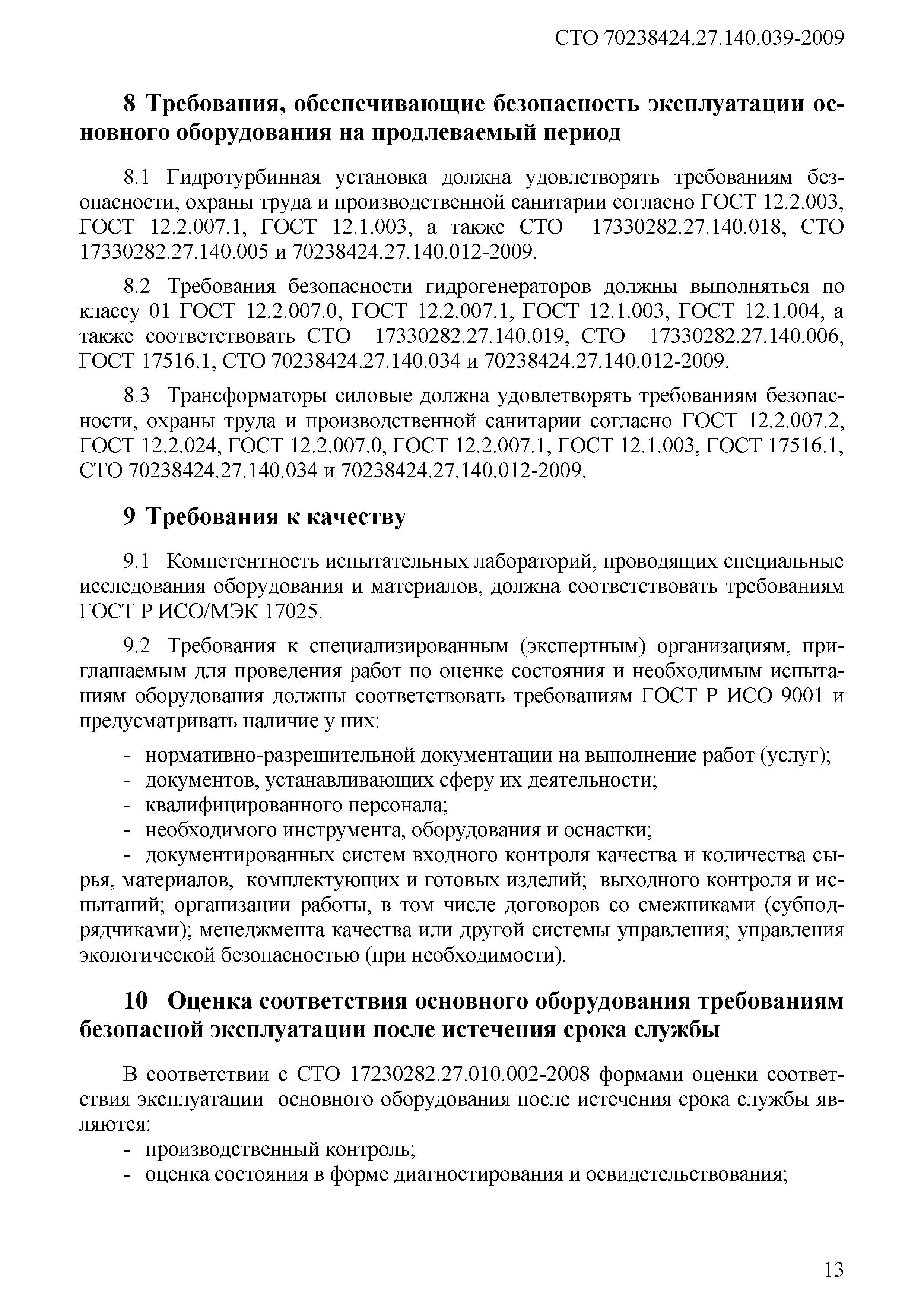 СТО 70238424.27.140.039-2009

8 Требования, обеспечивающие безопасность эксплуатации основного оборудования на продлеваемый период

8.1 Гидротурбинная установка должна удовлетворять требованиям безопасности, охраны труда и производственной санитарии согласно ГОСТ 12.2.003, ГОСТ 12.2.007.1, ГОСТ 12.1.003, а также СТО 17330282.27.140.018, СТО 17330282.27.140.005 и 70238424.27.140.012-2009.

8.2 Требования безопасности гидрогенераторов должны выполняться по классу 01 ГОСТ 12.2.007.0, ГОСТ 12.2.007.1, ГОСТ 12.1.003, ГОСТ 12.1.004, а также соответствовать СТО 17330282.27.140.019, СТО 17330282.27.140.006, ГОСТ 17516.1, СТО 70238424.27.140.034 и 70238424.27.140.012-2009.

8.3 Трансформаторы силовые должна удовлетворять требованиям безопасности, охраны труда и производственной санитарии согласно ГОСТ 12.2.007.2, ГОСТ 12.2.024, ГОСТ 12.2.007.0, ГОСТ 12.2.007.1, ГОСТ 12.1.003, ГОСТ 17516.1, СТО 70238424.27.140.034 и 70238424.27.140.012-2009.

9 Требования к качеству

9.1 Компетентность испытательных лабораторий, проводящих специальные исследования оборудования и материалов, должна соответствовать требованиям ГОСТ Р ИСО/МЭК 17025.

9.2 Требования к специализированным (экспертным) организациям, приглашаемым для проведения работ по оценке состояния и необходимым испытаниям оборудования должны соответствовать требованиям ГОСТ Р ИСО 9001 и предусматривать наличие у них:

- нормативно-разрешительной документации на выполнение работ (услуг);
- документов, устанавливающих сферу их деятельности;
- квалифицированного персонала;
- необходимого инструмента, оборудования и оснастки;
- документированных систем входного контроля качества и количества сырья, материалов, комплектующих и готовых изделий; выходного контроля и испытаний; организации работы, в том числе договоров со смежниками (субподрядчиками); менеджмента качества или другой системы управления; управления экологической безопасностью (при необходимости).

10 Оценка соответствия основного оборудования требованиям безопасной эксплуатации после истечения срока службы

В соответствии с СТО 17230282.27.010.002-2008 формами оценки соответствия эксплуатации основного оборудования после истечения срока службы являются:
- производственный контроль;
- оценка состояния в форме диагностирования и освидетельствования;

13